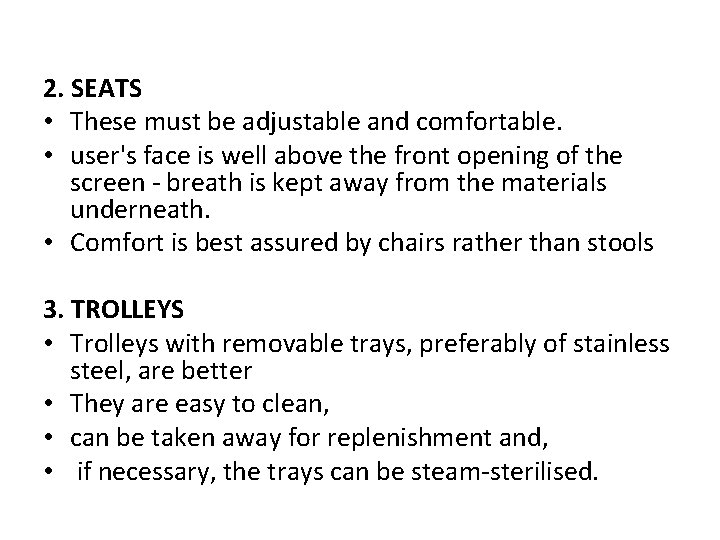 2. SEATS

• These must be adjustable and comfortable.
• user's face is well above the front opening of the screen - breath is kept away from the materials underneath.
• Comfort is best assured by chairs rather than stools

3. TROLLEYS

• Trolleys with removable trays, preferably of stainless steel, are better
• They are easy to clean,
• can be taken away for replenishment and,
• if necessary, the trays can be steam-sterilised.